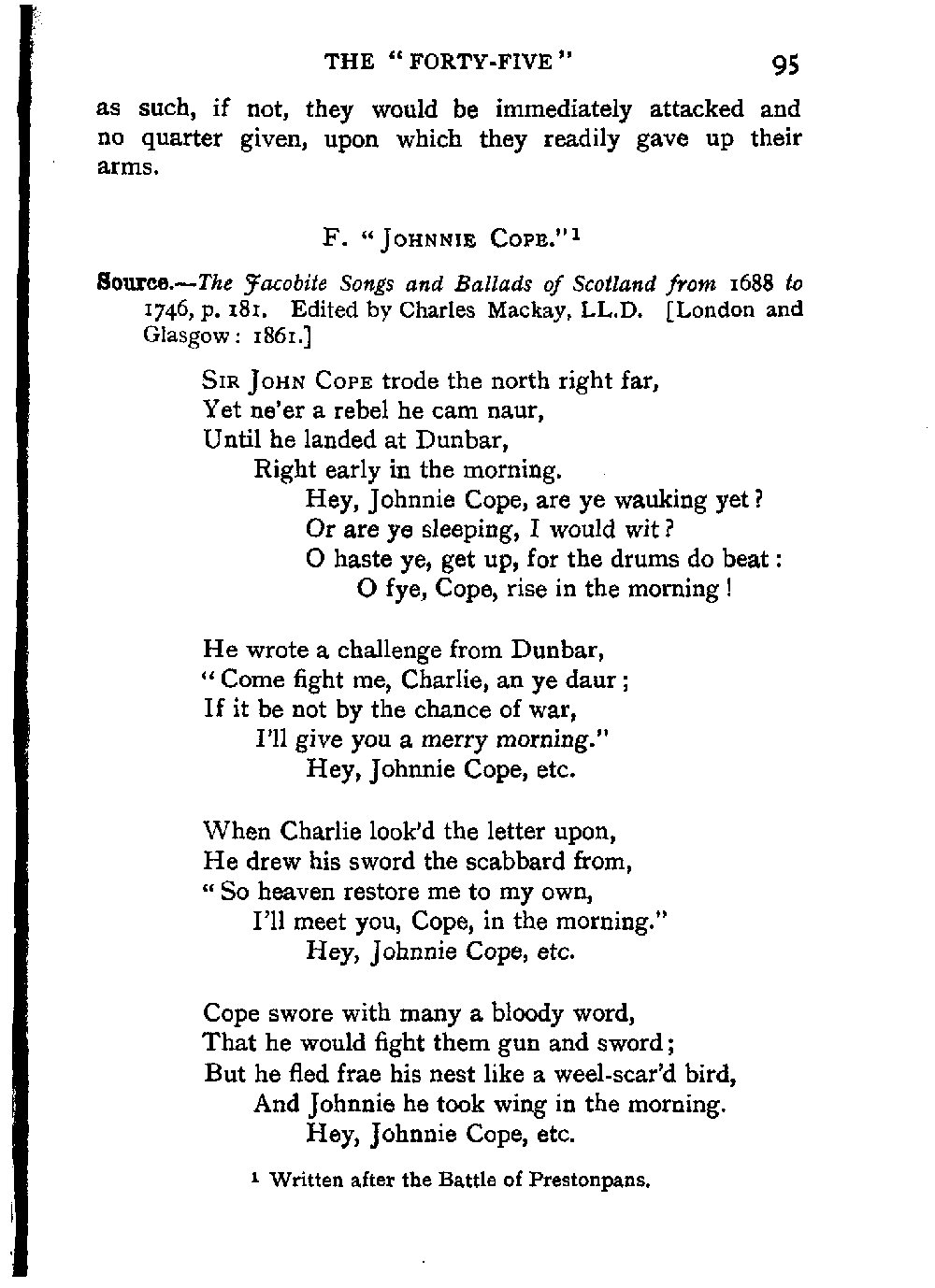 THE "FORTY-FIVE" 95

as such, if not, they would be immediately attacked and no quarter given, upon which they readily gave up their arms.

F. "JOHNNIE COPE."$^1$

Source.—The Jacobite Songs and Ballads of Scotland from 1688 to 1746, p. 181. Edited by Charles Mackay, LL.D. [London and Glasgow: 1861.]

SIR JOHN COPE trode the north right far,
Yet ne'er a rebel he cam naur,
Until he landed at Dunbar,
Right early in the morning.
Hey, Johnnie Cope, are ye wauking yet?
Or are ye sleeping, I would wit?
O haste ye, get up, for the drums do beat:
O fye, Cope, rise in the morning!

He wrote a challenge from Dunbar,
"Come fight me, Charlie, an ye daur;
If it be not by the chance of war,
I'll give you a merry morning."
Hey, Johnnie Cope, etc.

When Charlie look'd the letter upon,
He drew his sword the scabbard from,
"So heaven restore me to my own,
I'll meet you, Cope, in the morning."
Hey, Johnnie Cope, etc.

Cope swore with many a bloody word,
That he would fight them gun and sword;
But he fled frae his nest like a weel-scar'd bird,
And Johnnie he took wing in the morning.
Hey, Johnnie Cope, etc.

$^1$ Written after the Battle of Prestonpans.